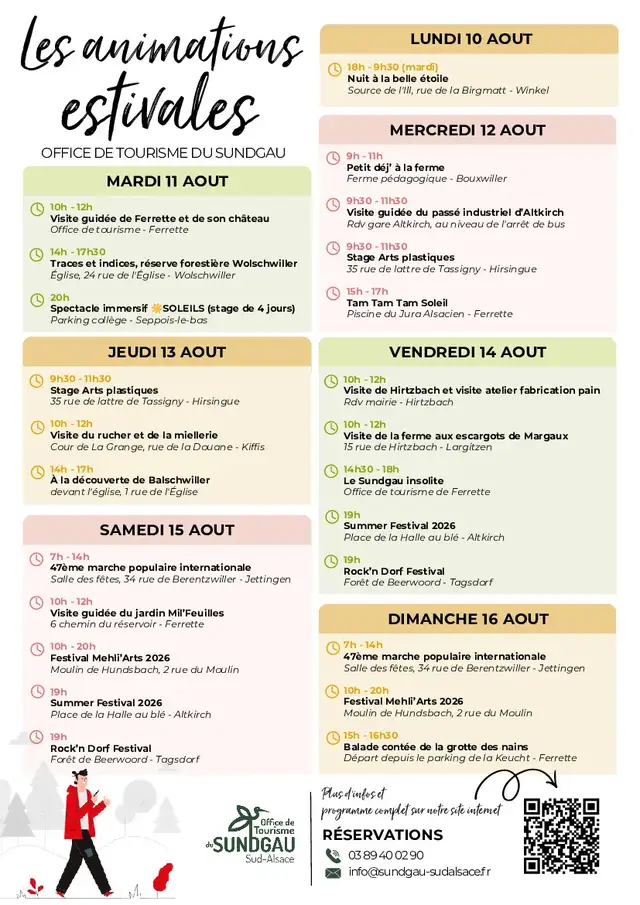 Les animations estivales

OFFICE DE TOURISME DU SUNDGAU

MARDI 11 AOUT

10h - 12h
Visite guidée de Ferrette et de son château
Office de tourisme - Ferrette

14h - 17h30
Traces et indices, réserve forestière Wolschwiller
Église, 24 rue de l'Église - Wolschwiller

20h
Spectacle immersif SOLEILS (stage de 4 jours)
Parking collège - Seppois-le-bas

JEUDI 13 AOUT

9h30 - 11h30
Stage Arts plastiques
35 rue de lattre de Tassigny - Hirsingue

10h - 12h
Visite du rucher et de la miellerie
Cour de La Grange, rue de la Douane - Kiffis

14h - 17h
À la découverte de Balschwiller
devant l'église, 1 rue de l'Église

SAMEDI 15 AOUT

7h - 14h
47ème marche populaire internationale
Salle des fêtes, 34 rue de Berentzwiller - Jettingen

10h - 12h
Visite guidée du jardin Mil'Feuilles
6 chemin du réservoir - Ferrette

10h - 20h
Festival Mehli'Arts 2026
Moulin de Hundsbach, 2 rue du Moulin

19h
Summer Festival 2026
Place de la Halle au blé - Altkirch

19h
Rock'n Dorf Festival
Forêt de Beerwoord - Tagsdorf

LUNDI 10 AOUT

18h - 9h30 (mardi)
Nuit à la belle étoile
Source de l'Ill, rue de la Birgmatt - Winkel

MERCREDI 12 AOUT

9h - 11h
Petit déj' à la ferme
Ferme pédagogique - Bouxwiller

9h30 - 11h30
Visite guidée du passé industriel d'Altkirch
Rdv gare Altkirch, au niveau de l'arrêt de bus

9h30 - 11h30
Stage Arts plastiques
35 rue de lattre de Tassigny - Hirsingue

15h - 17h
Tam Tam Tam Soleil
Piscine du Jura Alsacien - Ferrette

VENDREDI 14 AOUT

10h - 12h
Visite de Hirtzbach et visite atelier fabrication pain
Rdv mairie - Hirtzbach

10h - 12h
Visite de la ferme aux escargots de Margaux
15 rue de Hirtzbach - Largitzen

14h30 - 18h
Le Sundgau insolite
Office de tourisme de Ferrette

19h
Summer Festival 2026
Place de la Halle au blé - Altkirch

19h
Rock'n Dorf Festival
Forêt de Beerwoord - Tagsdorf

DIMANCHE 16 AOUT

7h - 14h
47ème marche populaire internationale
Salle des fêtes, 34 rue de Berentzwiller - Jettingen

10h - 20h
Festival Mehli'Arts 2026
Moulin de Hundsbach, 2 rue du Moulin

15h - 16h30
Balade contée de la grotte des nains
Départ depuis le parking de la Keucht - Ferrette

Office de Tourisme du SUNDGAU Sud-Alsace

Plus d'infos et programme complet sur notre site internet

RÉSERVATIONS
03 89 40 02 90
info@sundgau-sudalsace.fr